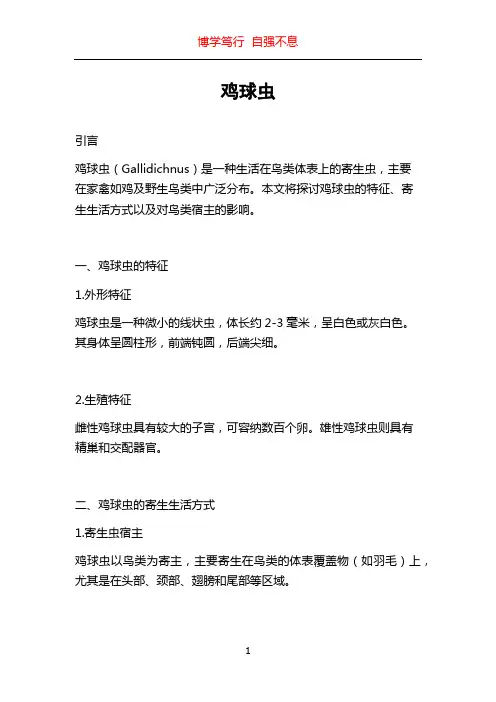 博学笃行 自强不息

鸡球虫

引言

鸡球虫（Gallidichnus）是一种生活在鸟类体表上的寄生虫，主要在家禽如鸡及野生鸟类中广泛分布。本文将探讨鸡球虫的特征、寄生生活方式以及对鸟类宿主的影响。

一、鸡球虫的特征

1.外形特征

鸡球虫是一种微小的线状虫，体长约 2-3 毫米，呈白色或灰白色。其身体呈圆柱形，前端钝圆，后端尖细。

2.生殖特征

雌性鸡球虫具有较大的子宫，可容纳数百个卵。雄性鸡球虫则具有精巢和交配器官。

二、鸡球虫的寄生生活方式

1.寄生虫宿主

鸡球虫以鸟类为寄主，主要寄生在鸟类的体表覆盖物（如羽毛）上，尤其是在头部、颈部、翅膀和尾部等区域。

1